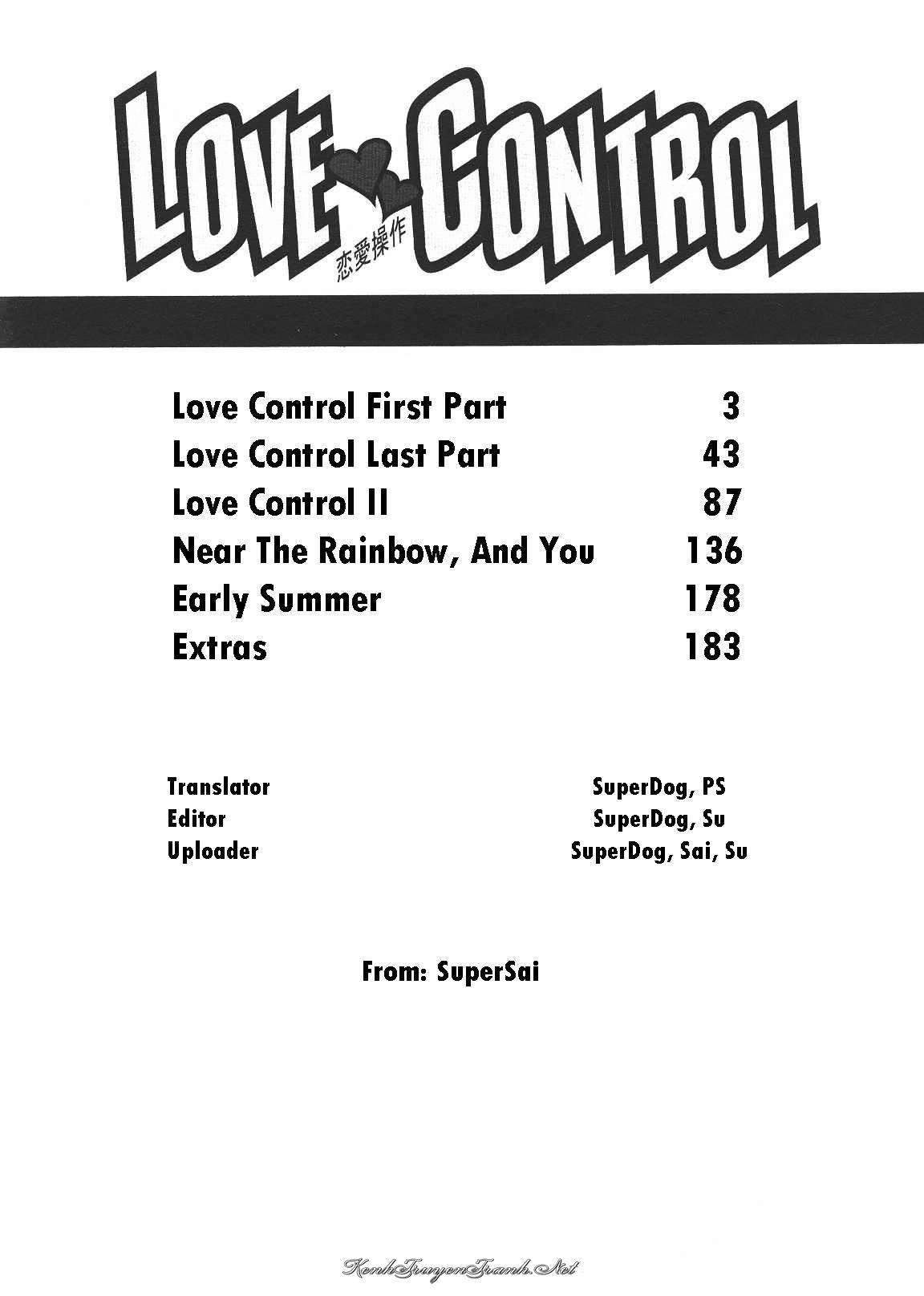 LOVE CONTROL
恋愛操作

| | |
|---|---|
| Love Control First Part | 3 |
| Love Control Last Part | 43 |
| Love Control II | 87 |
| Near The Rainbow, And You | 136 |
| Early Summer | 178 |
| Extras | 183 |

| | |
|---|---|
| Translator | SuperDog, PS |
| Editor | SuperDog, Su |
| Uploader | SuperDog, Sai, Su |

From: SuperSai

KenhTruyenTranh.Net